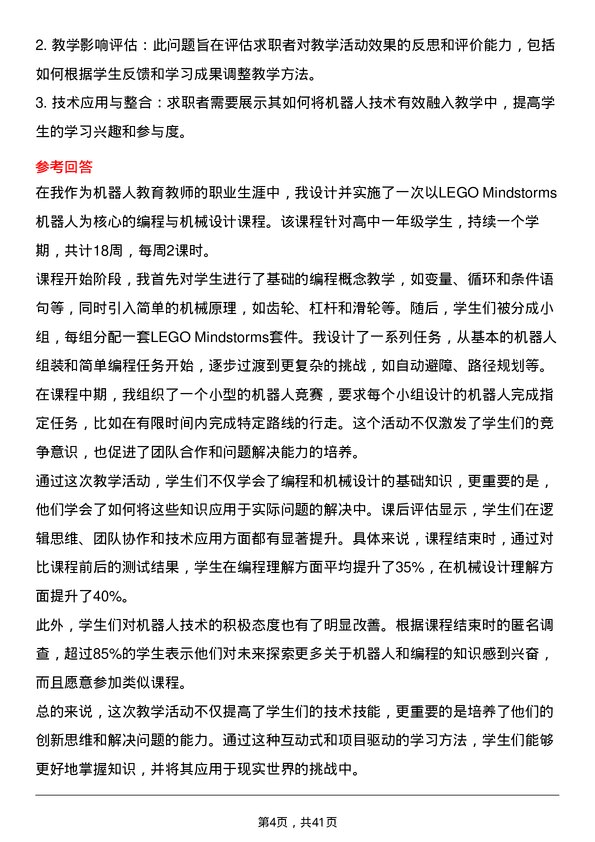 2. 教学影响评估：此问题旨在评估求职者对教学活动效果的反思和评价能力，包括如何根据学生反馈和学习成果调整教学方法。
3. 技术应用与整合：求职者需要展示其如何将机器人技术有效融入教学中，提高学生的学习兴趣和参与度。

参考回答
在我作为机器人教育教师的职业生涯中，我设计并实施了一次以LEGO Mindstorms机器人为核心的编程与机械设计课程。该课程针对高中一年级学生，持续一个学期，共计18周，每周2课时。
课程开始阶段，我首先对学生进行了基础的编程概念教学，如变量、循环和条件语句等，同时引入简单的机械原理，如齿轮、杠杆和滑轮等。随后，学生们被分成小组，每组分配一套LEGO Mindstorms套件。我设计了一系列任务，从基本的机器人组装和简单编程任务开始，逐步过渡到更复杂的挑战，如自动避障、路径规划等。
在课程中期，我组织了一个小型的机器人竞赛，要求每个小组设计的机器人完成指定任务，比如在有限时间内完成特定路线的行走。这个活动不仅激发了学生们的竞争意识，也促进了团队合作和问题解决能力的培养。
通过这次教学活动，学生们不仅学会了编程和机械设计的基础知识，更重要的是，他们学会了如何将这些知识应用于实际问题的解决中。课后评估显示，学生们在逻辑思维、团队协作和技术应用方面都有显著提升。具体来说，课程结束时，通过对比课程前后的测试结果，学生在编程理解方面平均提升了35%，在机械设计理解方面提升了40%。
此外，学生们对机器人技术的积极态度也有了明显改善。根据课程结束时的匿名调查，超过85%的学生表示他们对未来探索更多关于机器人和编程的知识感到兴奋，而且愿意参加类似课程。
总的来说，这次教学活动不仅提高了学生们的技术技能，更重要的是培养了他们的创新思维和解决问题的能力。通过这种互动式和项目驱动的学习方法，学生们能够更好地掌握知识，并将其应用于现实世界的挑战中。

第4页，共41页